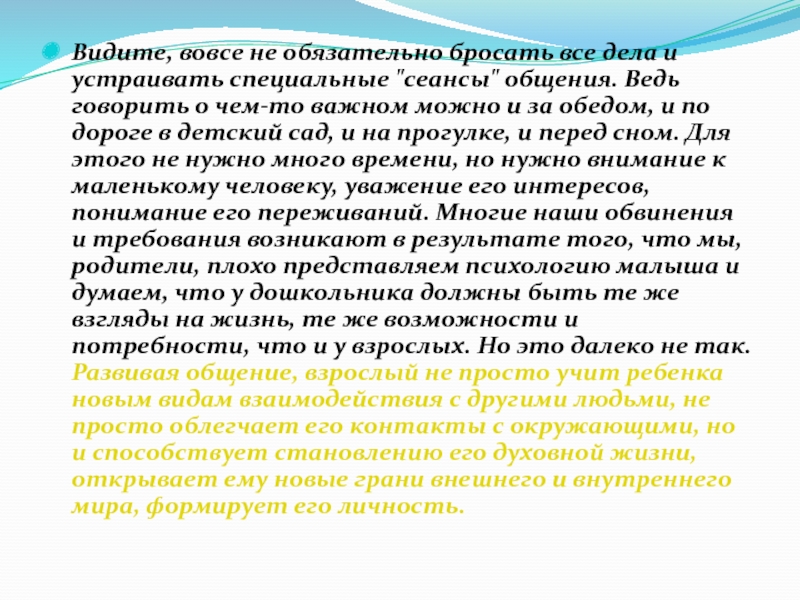 Видите, вовсе не обязательно бросать все дела и устраивать специальные "сеансы" общения. Ведь говорить о чем-то важном можно и за обедом, и по дороге в детский сад, и на прогулке, и перед сном. Для этого не нужно много времени, но нужно внимание к маленькому человеку, уважение его интересов, понимание его переживаний. Многие наши обвинения и требования возникают в результате того, что мы, родители, плохо представляем психологию малыша и думаем, что у дошкольника должны быть те же взгляды на жизнь, те же возможности и потребности, что и у взрослых. Но это далеко не так. Развивая общение, взрослый не просто учит ребенка новым видам взаимодействия с другими людьми, не просто облегчает его контакты с окружающими, но и способствует становлению его духовной жизни, открывает ему новые грани внешнего и внутреннего мира, формирует его личность.